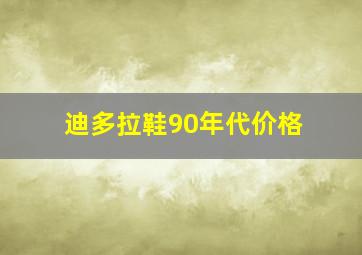 迪多拉鞋90年代价格